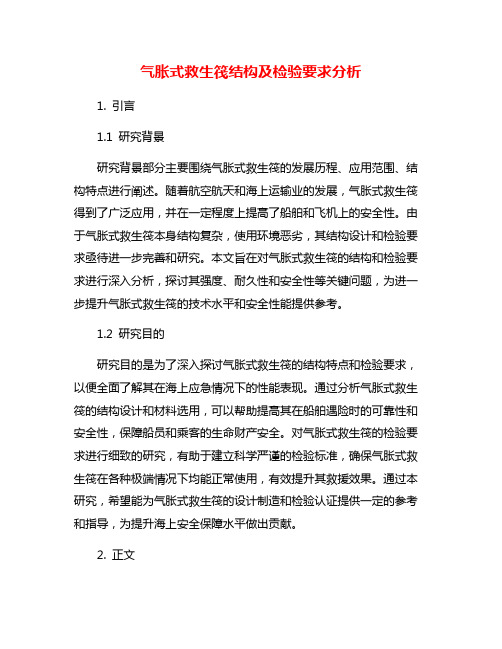 气胀式救生筏结构及检验要求分析

1. 引言

1.1 研究背景

研究背景部分主要围绕气胀式救生筏的发展历程、应用范围、结构特点进行阐述。随着航空航天和海上运输业的发展，气胀式救生筏得到了广泛应用，并在一定程度上提高了船舶和飞机上的安全性。由于气胀式救生筏本身结构复杂，使用环境恶劣，其结构设计和检验要求亟待进一步完善和研究。本文旨在对气胀式救生筏的结构和检验要求进行深入分析，探讨其强度、耐久性和安全性等关键问题，为进一步提升气胀式救生筏的技术水平和安全性能提供参考。

1.2 研究目的

研究目的是为了深入探讨气胀式救生筏的结构特点和检验要求，以便全面了解其在海上应急情况下的性能表现。通过分析气胀式救生筏的结构设计和材料选用，可以帮助提高其在船舶遇险时的可靠性和安全性，保障船员和乘客的生命财产安全。对气胀式救生筏的检验要求进行细致的研究，有助于建立科学严谨的检验标准，确保气胀式救生筏在各种极端情况下均能正常使用，有效提升其救援效果。通过本研究，希望能为气胀式救生筏的设计制造和检验认证提供一定的参考和指导，为提升海上安全保障水平做出贡献。

2. 正文